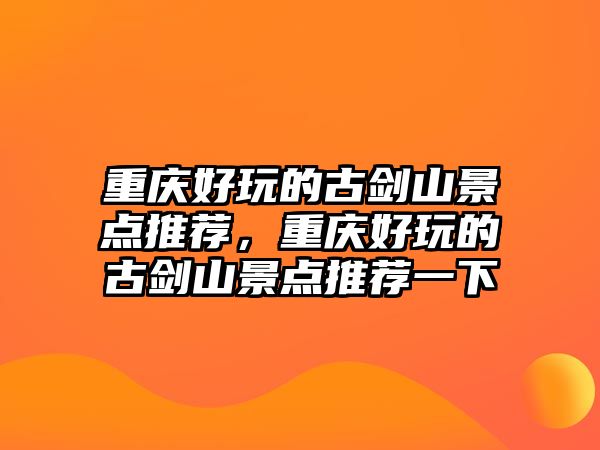 重庆好玩的古剑山景点推荐，重庆好玩的古剑山景点推荐一下